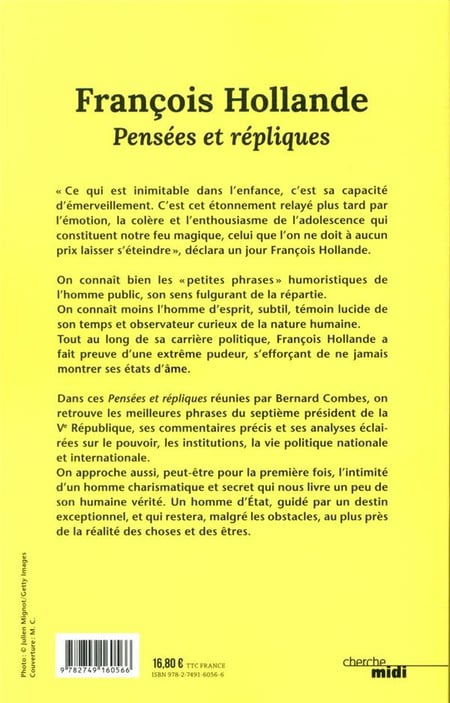 François Hollande
Pensées et répliques

« Ce qui est inimitable dans l'enfance, c'est sa capacité d'émerveillement. C'est cet étonnement relayé plus tard par l'émotion, la colère et l'enthousiasme de l'adolescence qui constituent notre feu magique, celui que l'on ne doit à aucun prix laisser s'éteindre », déclara un jour François Hollande.

On connaît bien les « petites phrases » humoristiques de l'homme public, son sens fulgurant de la répartie.
On connaît moins l'homme d'esprit, subtil, témoin lucide de son temps et observateur curieux de la nature humaine.
Tout au long de sa carrière politique, François Hollande a fait preuve d'une extrême pudeur, s'efforçant de ne jamais montrer ses états d'âme.

Dans ces Pensées et répliques réunies par Bernard Combes, on retrouve les meilleures phrases du septième président de la Ve République, ses commentaires précis et ses analyses éclairées sur le pouvoir, les institutions, la vie politique nationale et internationale.
On approche aussi, peut-être pour la première fois, l'intimité d'un homme charismatique et secret qui nous livre un peu de son humaine vérité. Un homme d'État, guidé par un destin exceptionnel, et qui restera, malgré les obstacles, au plus près de la réalité des choses et des êtres.

Photo : © Julien Mignot/Getty Images
Couverture : M. C.

9 782749 160566

16,80 € TTC FRANCE
ISBN 978-2-7491-6056-6

cherche midi